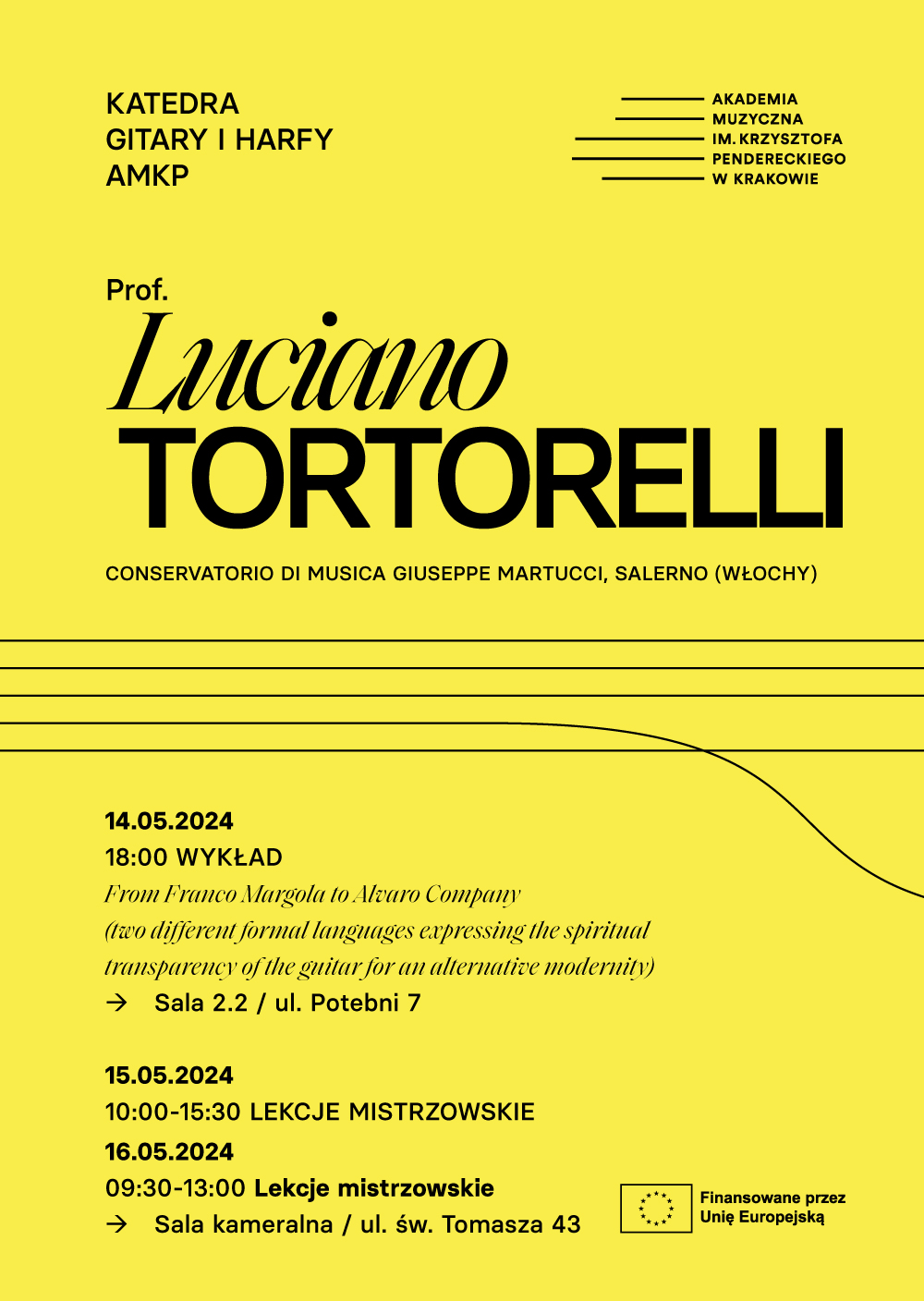 KATEDRA
GITARY I HARFY
AMKP

AKADEMIA
MUZYCZNA
IM. KRZYSZTOFA
PENDERECKIEGO
W KRAKOWIE

Prof.
Luciano
TORTORELLI

CONSERVATORIO DI MUSICA GIUSEPPE MARTUCCI, SALERNO (WŁOCHY)

14.05.2024
18:00 WYKŁAD
From Franco Margola to Alvaro Company
(two different formal languages expressing the spiritual transparency of the guitar for an alternative modernity)
→ Sala 2.2 / ul. Potebni 7

15.05.2024
10:00-15:30 LEKCJE MISTRZOWSKIE
16.05.2024
09:30-13:00 Lekcje mistrzowskie
→ Sala kameralna / ul. św. Tomasza 43

Finansowane przez
Unię Europejską